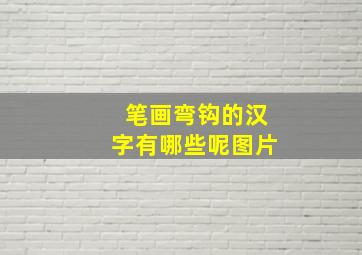 笔画弯钩的汉字有哪些呢图片